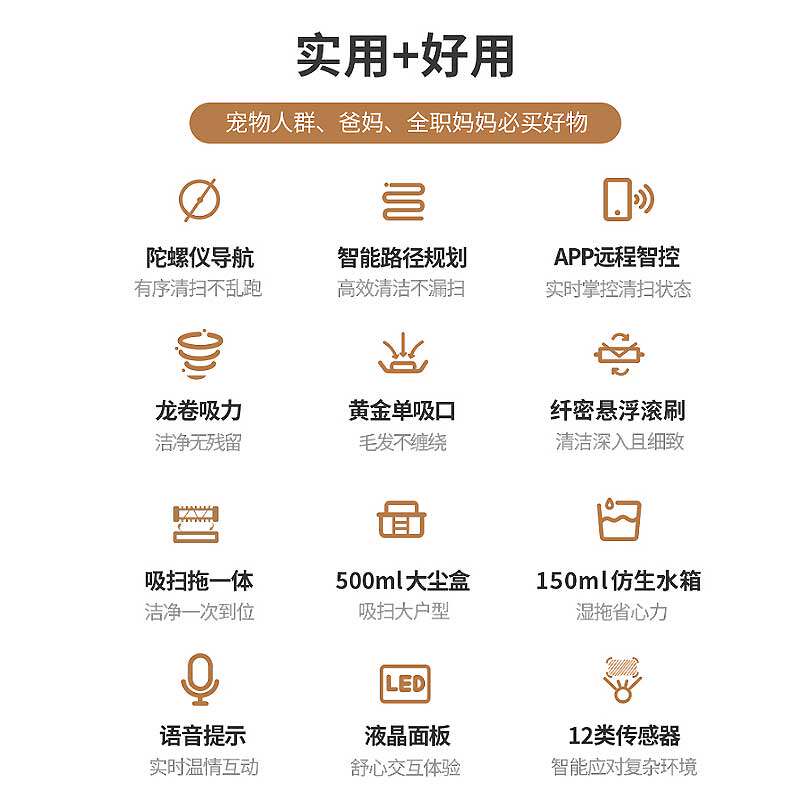 实用+好用

宠物人群、爸妈、全职妈妈必买好物

陀螺仪导航
有序清扫不乱跑

智能路径规划
高效清洁不漏扫

APP远程智控
实时掌控清扫状态

龙卷吸力
洁净无残留

黄金单吸口
毛发不缠绕

纤密悬浮滚刷
清洁深入且细致

吸扫拖一体
洁净一次到位

500ml大尘盒
吸扫大户型

150ml仿生水箱
湿拖省心力

语音提示
实时温情互动

LED

液晶面板
舒心交互体验

12类传感器
智能应对复杂环境